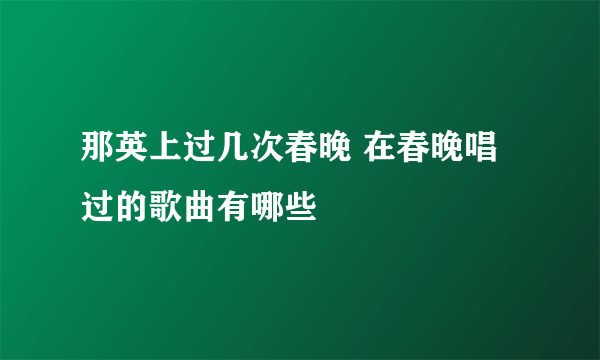 那英上过几次春晚 在春晚唱过的歌曲有哪些